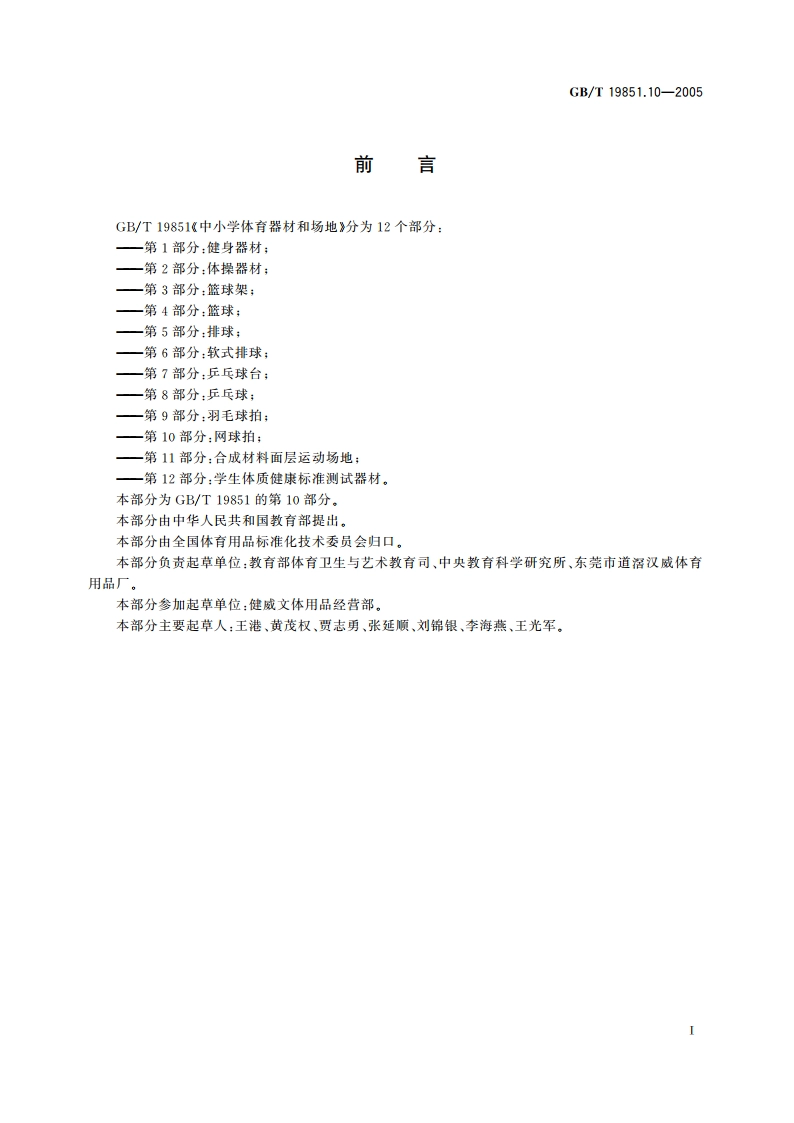 GB/T 19851.10—2005

前　言

GB/T 19851《中小学体育器材和场地》分为 12 个部分：
——第 1 部分：健身器材；
——第 2 部分：体操器材；
——第 3 部分：篮球架；
——第 4 部分：篮球；
——第 5 部分：排球；
——第 6 部分：软式排球；
——第 7 部分：乒乓球台；
——第 8 部分：乒乓球；
——第 9 部分：羽毛球拍；
——第 10 部分：网球拍；
——第 11 部分：合成材料面层运动场地；
——第 12 部分：学生体质健康标准测试器材。
本部分为 GB/T 19851 的第 10 部分。
本部分由中华人民共和国教育部提出。
本部分由全国体育用品标准化技术委员会归口。
本部分负责起草单位：教育部体育卫生与艺术教育司、中央教育科学研究所、东莞市道滘汉威体育用品厂。
本部分参加起草单位：健威文体用品经营部。
本部分主要起草人：王港、黄茂权、贾志勇、张延顺、刘锦银、李海燕、王光军。

I